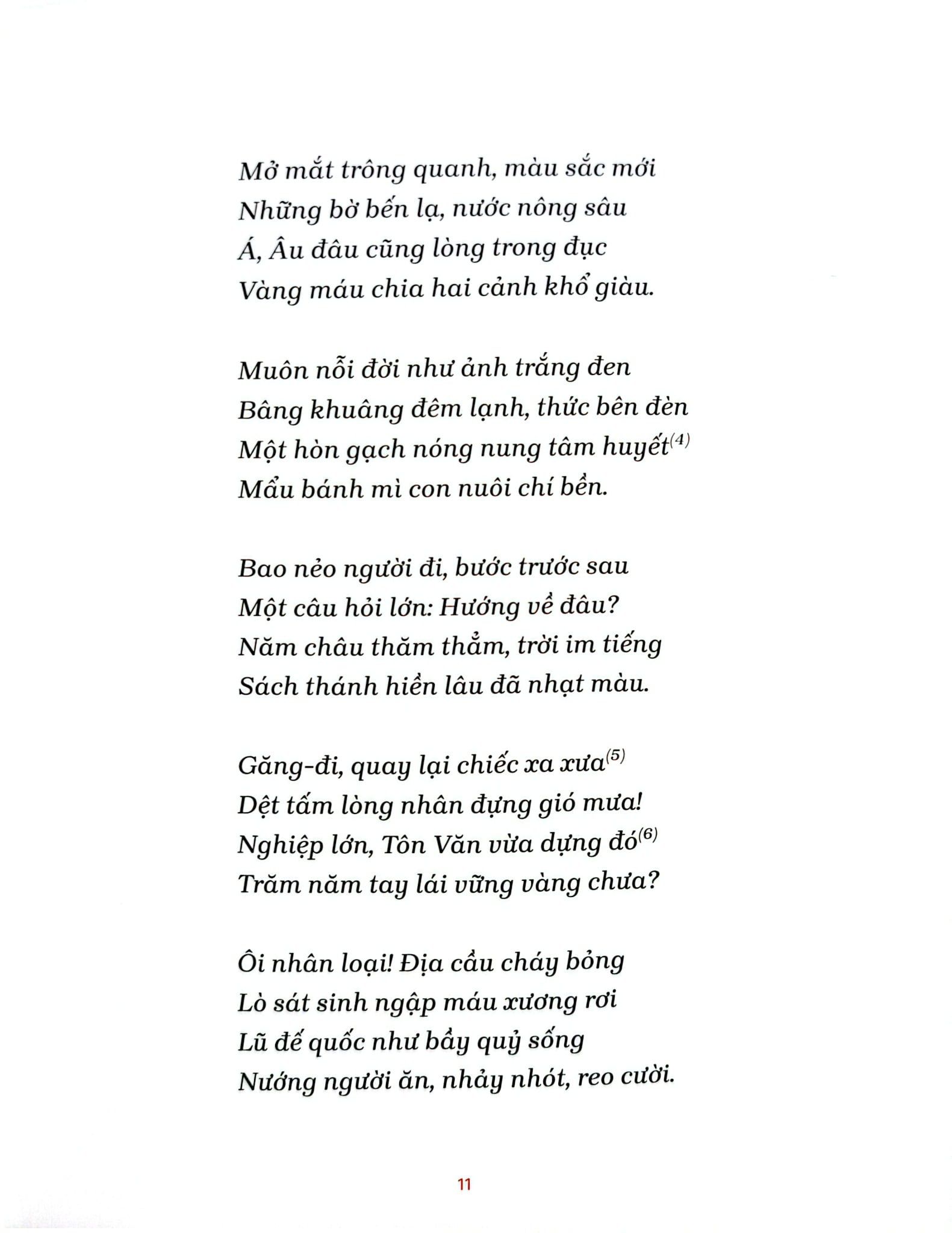 Mở mắt trông quanh, màu sắc mới
Những bờ bến lạ, nước nông sâu
Á, Âu đâu cũng lòng trong đục
Vàng máu chia hai cảnh khổ giàu.

Muôn nỗi đời như ảnh trắng đen
Bâng khuâng đêm lạnh, thức bên đèn
Một hòn gạch nóng nung tâm huyết$^{(4)}$
Mẩu bánh mì con nuôi chí bền.

Bao nẻo người đi, bước trước sau
Một câu hỏi lớn: Hướng về đâu?
Năm châu thăm thẳm, trời im tiếng
Sách thánh hiền lâu đã nhạt màu.

Găng-đi, quay lại chiếc xa xưa$^{(5)}$
Dệt tấm lòng nhân đựng gió mưa!
Nghiệp lớn, Tôn Văn vừa dựng đó$^{(6)}$
Trăm năm tay lái vững vàng chưa?

Ôi nhân loại! Địa cầu cháy bỏng
Lò sát sinh ngập máu xương rơi
Lũ đế quốc như bầy quỷ sống
Nướng người ăn, nhảy nhót, reo cười.

11